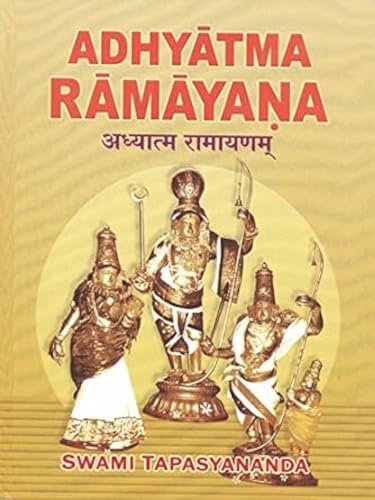 ADHYĀTMA RĀMĀYAṆA
अध्यात्म रामायणम्

SWAMI TAPASYANANDA